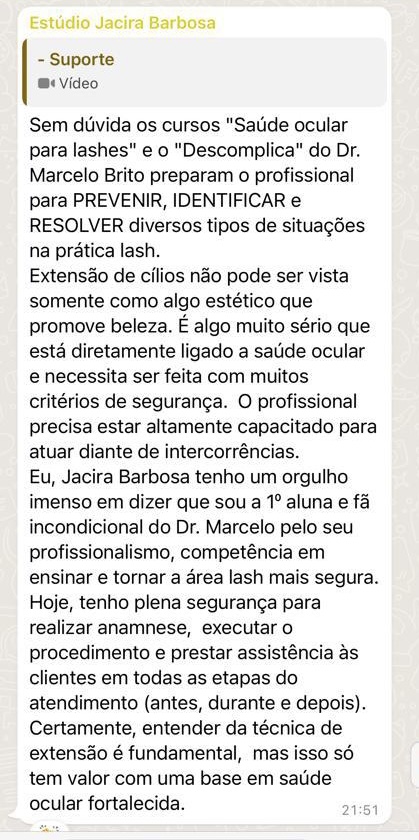 Estúdio Jacira Barbosa

- Suporte
Vídeo

Sem dúvida os cursos "Saúde ocular para lashes" e o "Descomplica" do Dr. Marcelo Brito preparam o profissional para PREVENIR, IDENTIFICAR e RESOLVER diversos tipos de situações na prática lash.
Extensão de cílios não pode ser vista somente como algo estético que promove beleza. É algo muito sério que está diretamente ligado a saúde ocular e necessita ser feita com muitos critérios de segurança. O profissional precisa estar altamente capacitado para atuar diante de intercorrências.
Eu, Jacira Barbosa tenho um orgulho imenso em dizer que sou a 1º aluna e fã incondicional do Dr. Marcelo pelo seu profissionalismo, competência em ensinar e tornar a área lash mais segura.
Hoje, tenho plena segurança para realizar anamnese, executar o procedimento e prestar assistência às clientes em todas as etapas do atendimento (antes, durante e depois).
Certamente, entender da técnica de extensão é fundamental, mas isso só tem valor com uma base em saúde ocular fortalecida.
21:51